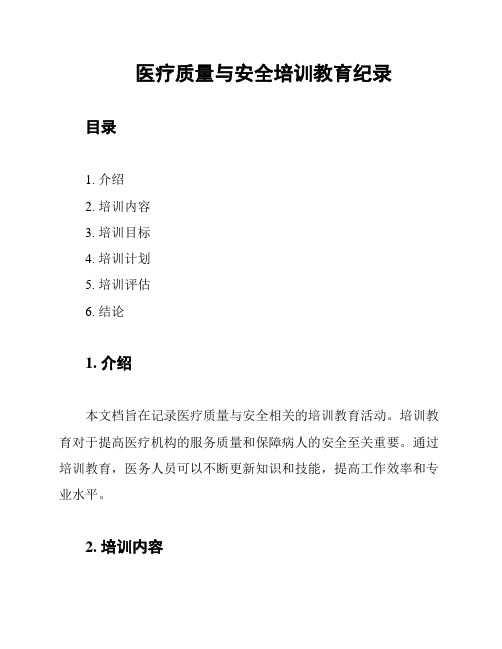 医疗质量与安全培训教育纪录

目录

1. 介绍
2. 培训内容
3. 培训目标
4. 培训计划
5. 培训评估
6. 结论

1. 介绍

本文档旨在记录医疗质量与安全相关的培训教育活动。培训教育对于提高医疗机构的服务质量和保障病人的安全至关重要。通过培训教育，医务人员可以不断更新知识和技能，提高工作效率和专业水平。

2. 培训内容